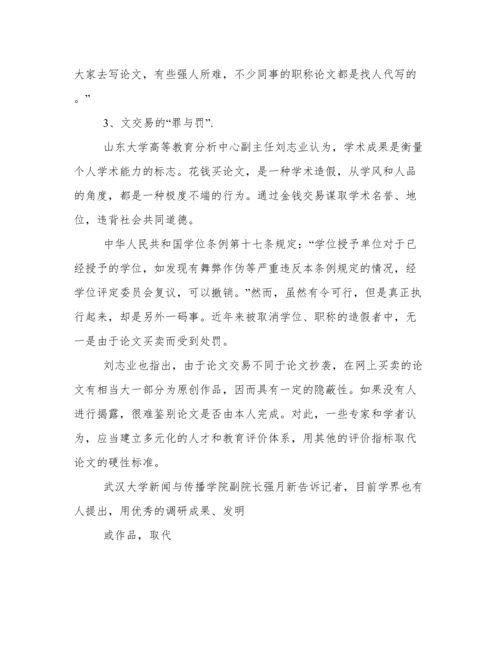 大家去写论文，有些强人所难，不少同事的职称论文都是找人代写的。”

3、文交易的“罪与罚”.

山东大学高等教育分析中心副主任刘志业认为，学术成果是衡量个人学术能力的标志。花钱买论文，是一种学术造假，从学风和人品的角度，都是一种极度不端的行为。通过金钱交易谋取学术名誉、地位，违背社会共同道德。

中华人民共和国学位条例第十七条规定：“学位授予单位对于已经授予的学位，如发现有舞弊作伪等严重违反本条例规定的情况，经学位评定委员会复议，可以撤销。”然而，虽然有令可行，但是真正执行起来，却是另外一码事。近年来被取消学位、职称的造假者中，无一是由于论文买卖而受到处罚。

刘志业也指出，由于论文交易不同于论文抄袭，在网上买卖的论文有相当大一部分为原创作品，因而具有一定的隐蔽性。如果没有人进行揭露，很难鉴别论文是否由本人完成。对此，一些专家和学者认为，应当建立多元化的人才和教育评价体系，用其他的评价指标取代论文的硬性标准。

武汉大学新闻与传播学院副院长强月新告诉记者，目前学界也有人提出，用优秀的调研成果、发明

或作品，取代